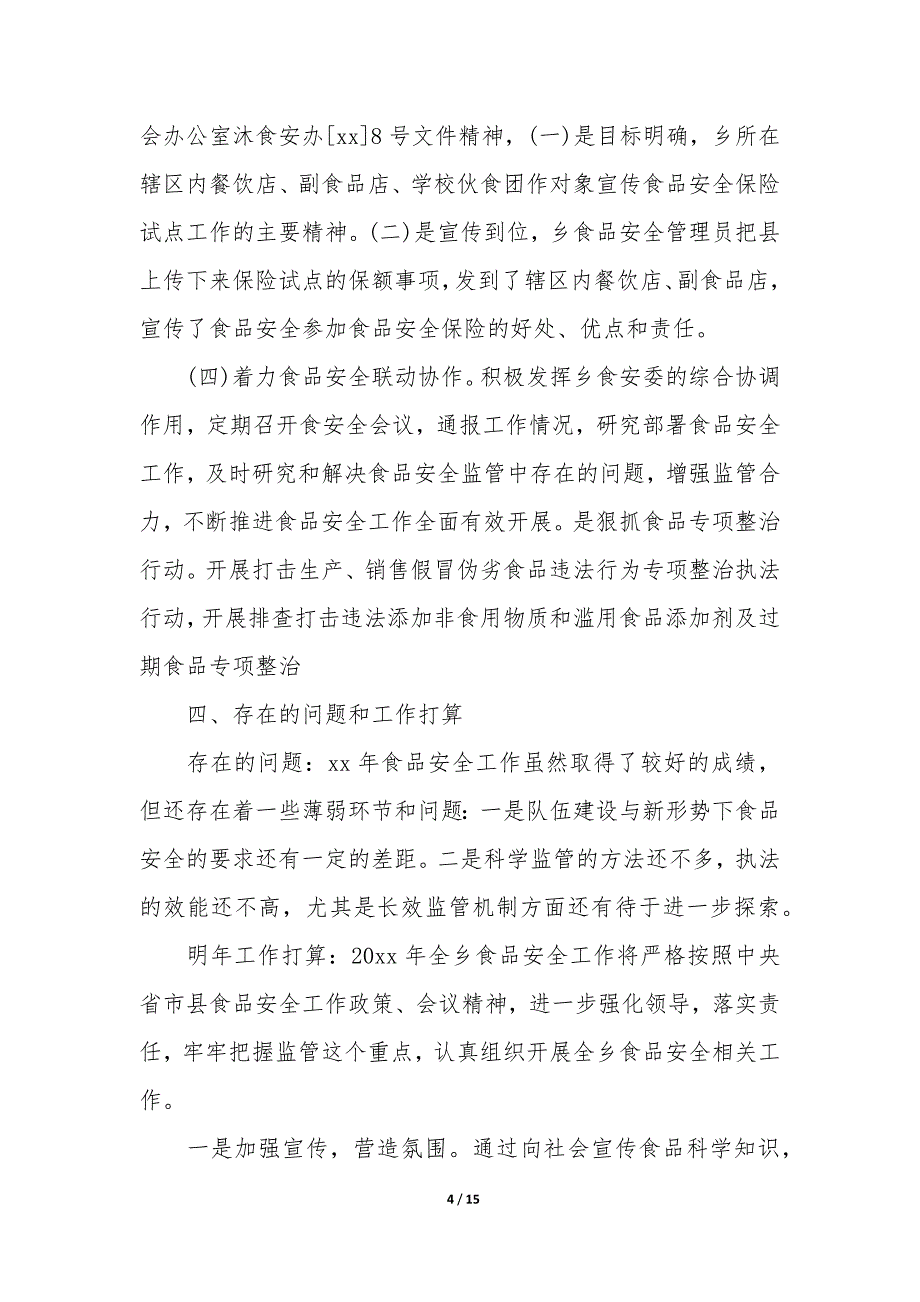 会办公室沐食安办[xx]8号文件精神，(一)是目标明确，乡所在辖区内餐饮店、副食品店、学校伙食团作对象宣传食品安全保险试点工作的主要精神。(二)是宣传到位，乡食品安全管理员把县上传下来保险试点的保额事项，发到了辖区内餐饮店、副食品店，宣传了食品安全参加食品安全保险的好处、优点和责任。

(四)着力食品安全联动协作。积极发挥乡食安委的综合协调作用，定期召开食安全会议，通报工作情况，研究部署食品安全工作，及时研究和解决食品安全监管中存在的问题，增强监管合力，不断推进食品安全工作全面有效开展。是狠抓食品专项整治行动。开展打击生产、销售假冒伪劣食品违法行为专项整治执法行动，开展排查打击违法添加非食用物质和滥用食品添加剂及过期食品专项整治

四、存在的问题和工作打算

存在的问题：xx年食品安全工作虽然取得了较好的成绩，但还存在着一些薄弱环节和问题：一是队伍建设与新形势下食品安全的要求还有一定的差距。二是科学监管的方法还不多，执法的效能还不高，尤其是长效监管机制方面还有待于进一步探索。

明年工作打算：20xx年全乡食品安全工作将严格按照中央省市县食品安全工作政策、会议精神，进一步强化领导，落实责任，牢牢把握监管这个重点，认真组织开展全乡食品安全相关工作。

一是加强宣传，营造氛围。通过向社会宣传食品科学知识，

4 / 15